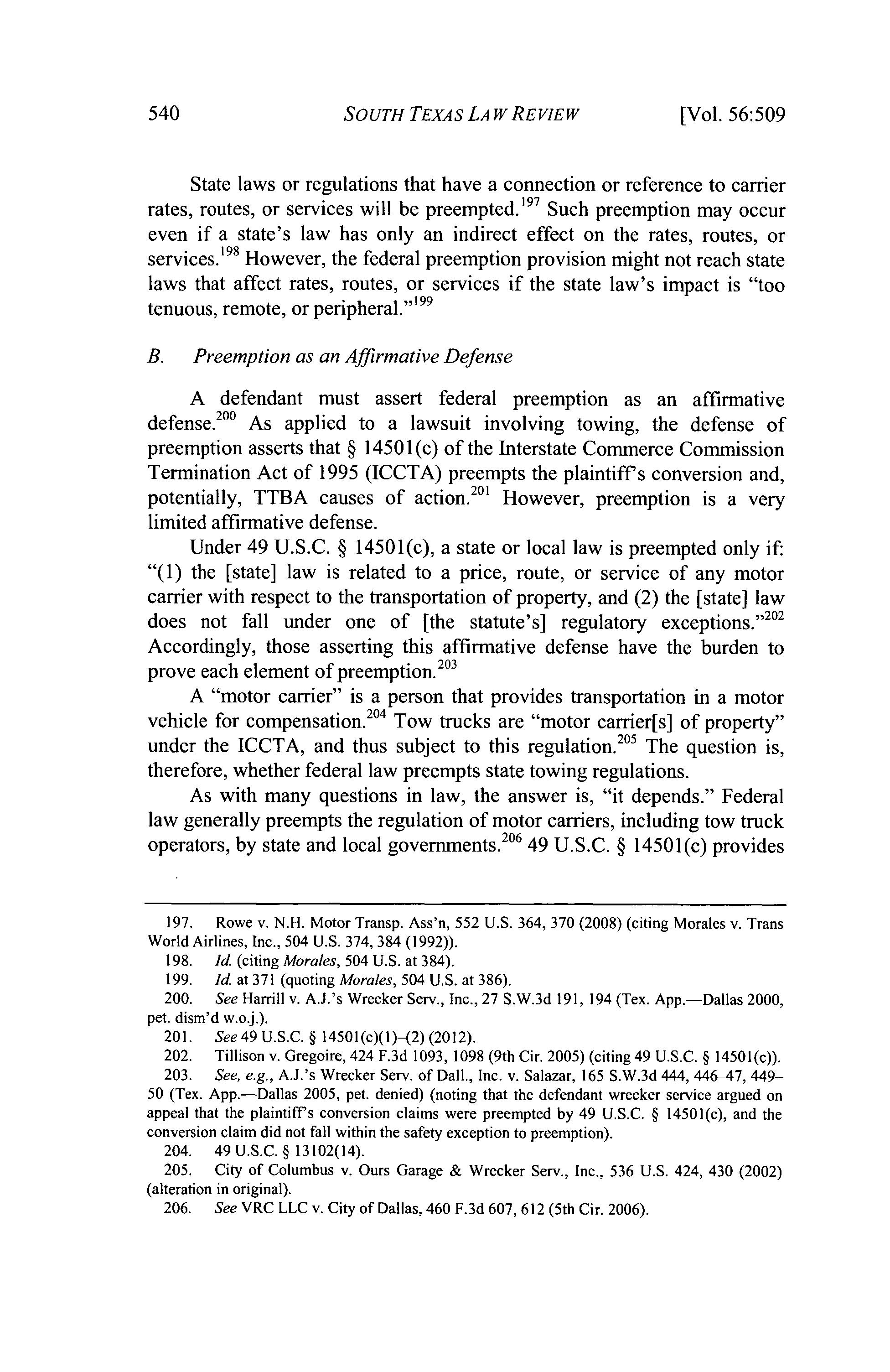 540 SOUTH TEXAS LAW REVIEW [Vol. 56:509

State laws or regulations that have a connection or reference to carrier rates, routes, or services will be preempted.$^{197}$ Such preemption may occur even if a state's law has only an indirect effect on the rates, routes, or services.$^{198}$ However, the federal preemption provision might not reach state laws that affect rates, routes, or services if the state law's impact is "too tenuous, remote, or peripheral."$^{199}$

B. Preemption as an Affirmative Defense

A defendant must assert federal preemption as an affirmative defense.$^{200}$ As applied to a lawsuit involving towing, the defense of preemption asserts that § 14501(c) of the Interstate Commerce Commission Termination Act of 1995 (ICCTA) preempts the plaintiff's conversion and, potentially, TTBA causes of action.$^{201}$ However, preemption is a very limited affirmative defense.

Under 49 U.S.C. § 14501(c), a state or local law is preempted only if: "(1) the [state] law is related to a price, route, or service of any motor carrier with respect to the transportation of property, and (2) the [state] law does not fall under one of [the statute's] regulatory exceptions."$^{202}$ Accordingly, those asserting this affirmative defense have the burden to prove each element of preemption.$^{203}$

A "motor carrier" is a person that provides transportation in a motor vehicle for compensation.$^{204}$ Tow trucks are "motor carrier[s] of property" under the ICCTA, and thus subject to this regulation.$^{205}$ The question is, therefore, whether federal law preempts state towing regulations.

As with many questions in law, the answer is, "it depends." Federal law generally preempts the regulation of motor carriers, including tow truck operators, by state and local governments.$^{206}$ 49 U.S.C. § 14501(c) provides

197. Rowe v. N.H. Motor Transp. Ass'n, 552 U.S. 364, 370 (2008) (citing Morales v. Trans World Airlines, Inc., 504 U.S. 374, 384 (1992)).
198. Id. (citing Morales, 504 U.S. at 384).
199. Id. at 371 (quoting Morales, 504 U.S. at 386).
200. See Harrill v. A.J.'s Wrecker Serv., Inc., 27 S.W.3d 191, 194 (Tex. App.—Dallas 2000, pet. dism'd w.o.j.).
201. See 49 U.S.C. § 14501(c)(1)–(2) (2012).
202. Tillison v. Gregoire, 424 F.3d 1093, 1098 (9th Cir. 2005) (citing 49 U.S.C. § 14501(c)).
203. See, e.g., A.J.'s Wrecker Serv. of Dall., Inc. v. Salazar, 165 S.W.3d 444, 446–47, 449–50 (Tex. App.—Dallas 2005, pet. denied) (noting that the defendant wrecker service argued on appeal that the plaintiff's conversion claims were preempted by 49 U.S.C. § 14501(c), and the conversion claim did not fall within the safety exception to preemption).
204. 49 U.S.C. § 13102(14).
205. City of Columbus v. Ours Garage & Wrecker Serv., Inc., 536 U.S. 424, 430 (2002) (alteration in original).
206. See VRC LLC v. City of Dallas, 460 F.3d 607, 612 (5th Cir. 2006).